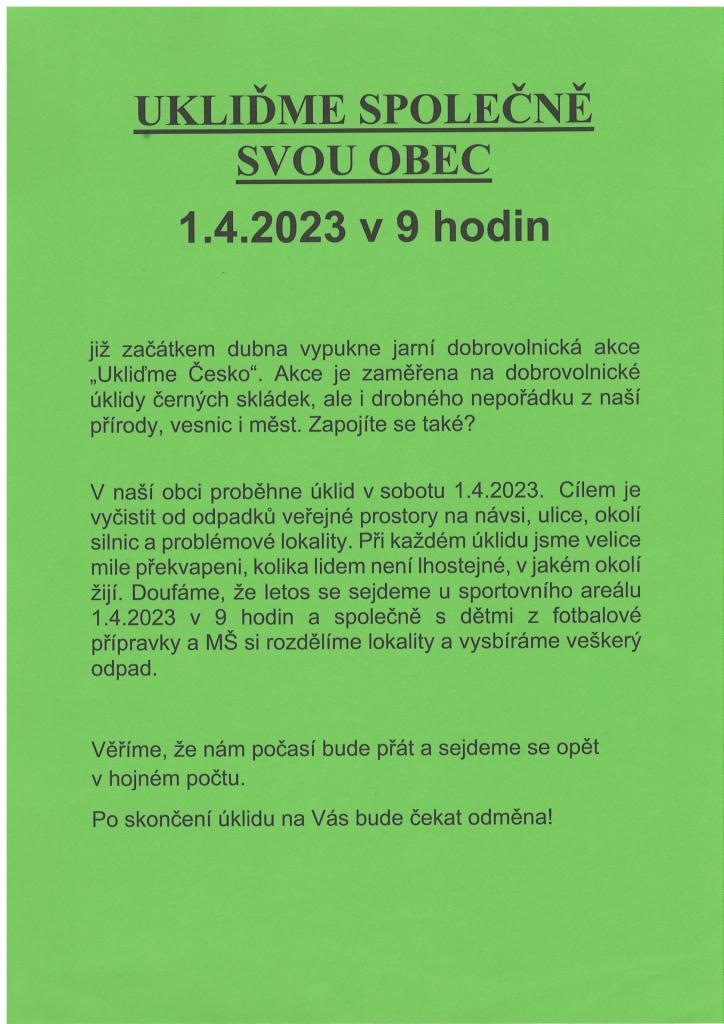 UKLIĎME SPOLEČNĚ SVOU OBEC

1.4.2023 v 9 hodin

již začátkem dubna vypukne jarní dobrovolnická akce „Ukliďme Česko“. Akce je zaměřena na dobrovolnické úklidy černých skládek, ale i drobného nepořádku z naší přírody, vesnic i měst. Zapojíte se také?

V naší obci proběhne úklid v sobotu 1.4.2023. Cílem je vyčistit od odpadků veřejné prostory na návsi, ulice, okolí silnic a problémové lokality. Při každém úklidu jsme velice mile překvapeni, kolika lidem není lhostejné, v jakém okolí žijí. Doufáme, že letos se sejdeme u sportovního areálu 1.4.2023 v 9 hodin a společně s dětmi z fotbalové přípravky a MŠ si rozdělíme lokality a vysbíráme veškerý odpad.

Věříme, že nám počasí bude přát a sejdeme se opět v hojném počtu.

Po skončení úklidu na Vás bude čekat odměna!